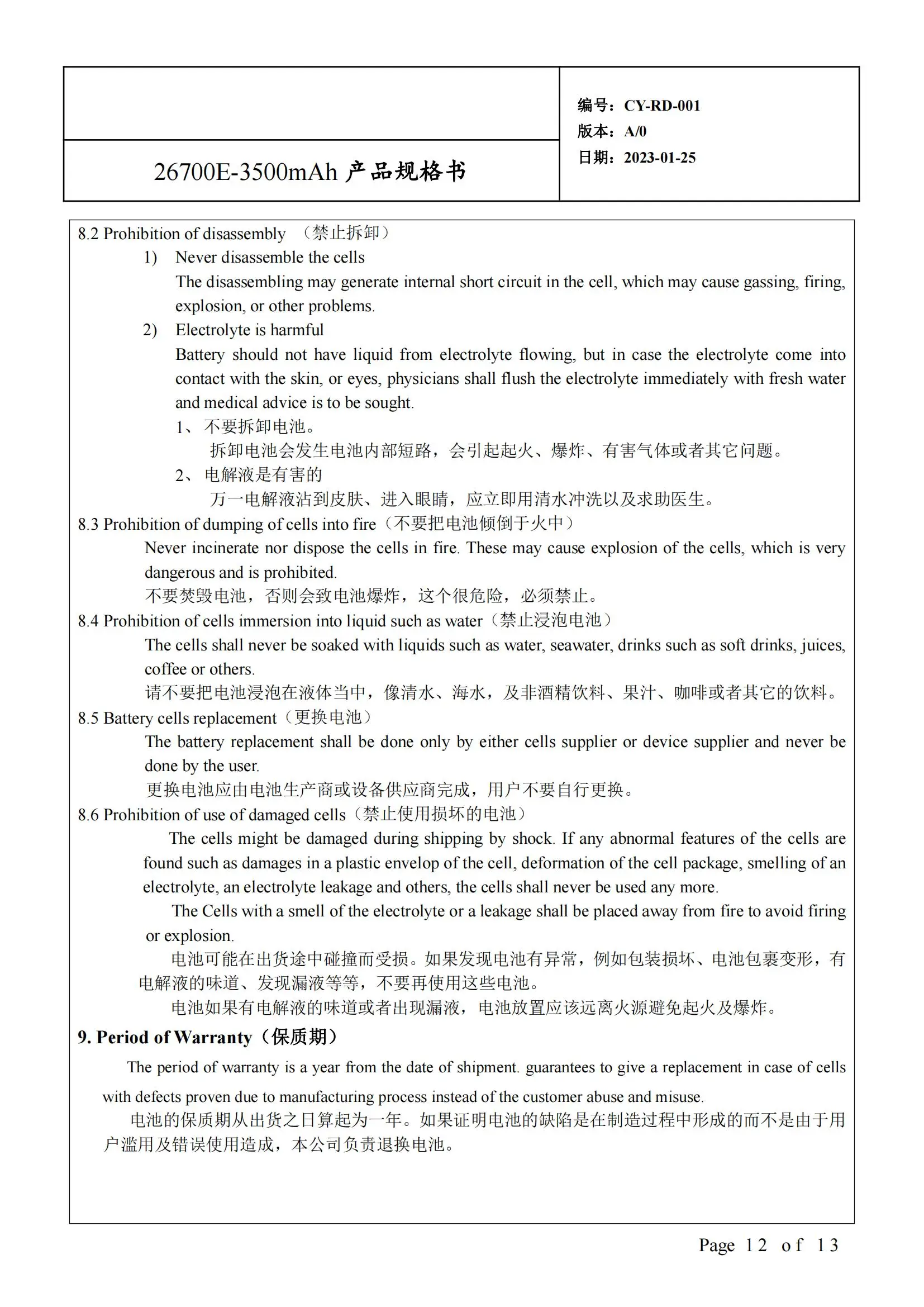 26700E-3500mAh 产品规格书

编号：CY-RD-001
版本：A/0
日期：2023-01-25

8.2 Prohibition of disassembly （禁止拆卸）

1) Never disassemble the cells
The disassembling may generate internal short circuit in the cell, which may cause gassing, firing, explosion, or other problems.

2) Electrolyte is harmful
Battery should not have liquid from electrolyte flowing, but in case the electrolyte come into contact with the skin, or eyes, physicians shall flush the electrolyte immediately with fresh water and medical advice is to be sought.

1、不要拆卸电池。
拆卸电池会发生电池内部短路，会引起起火、爆炸、有害气体或者其它问题。

2、电解液是有害的
万一电解液沾到皮肤、进入眼睛，应立即用清水冲洗以及求助医生。

8.3 Prohibition of dumping of cells into fire（不要把电池倾倒于火中）
Never incinerate nor dispose the cells in fire. These may cause explosion of the cells, which is very dangerous and is prohibited.
不要焚毁电池，否则会致电池爆炸，这个很危险，必须禁止。

8.4 Prohibition of cells immersion into liquid such as water（禁止浸泡电池）
The cells shall never be soaked with liquids such as water, seawater, drinks such as soft drinks, juices, coffee or others.
请不要把电池浸泡在液体当中，像清水、海水，及非酒精饮料、果汁、咖啡或者其它的饮料。

8.5 Battery cells replacement（更换电池）
The battery replacement shall be done only by either cells supplier or device supplier and never be done by the user.
更换电池应由电池生产商或设备供应商完成，用户不要自行更换。

8.6 Prohibition of use of damaged cells（禁止使用损坏的电池）
The cells might be damaged during shipping by shock. If any abnormal features of the cells are found such as damages in a plastic envelop of the cell, deformation of the cell package, smelling of an electrolyte, an electrolyte leakage and others, the cells shall never be used any more.
The Cells with a smell of the electrolyte or a leakage shall be placed away from fire to avoid firing or explosion.
电池可能在出货途中碰撞而受损。如果发现电池有异常，例如包装损坏、电池包裹变形，有电解液的味道、发现漏液等等，不要再使用这些电池。
电池如果有电解液的味道或者出现漏液，电池放置应该远离火源避免起火及爆炸。

9. Period of Warranty（保质期）
The period of warranty is a year from the date of shipment. guarantees to give a replacement in case of cells with defects proven due to manufacturing process instead of the customer abuse and misuse.
电池的保质期从出货之日算起为一年。如果证明电池的缺陷是在制造过程中形成的而不是由于用户滥用及错误使用造成，本公司负责退换电池。

Page 12 of 13